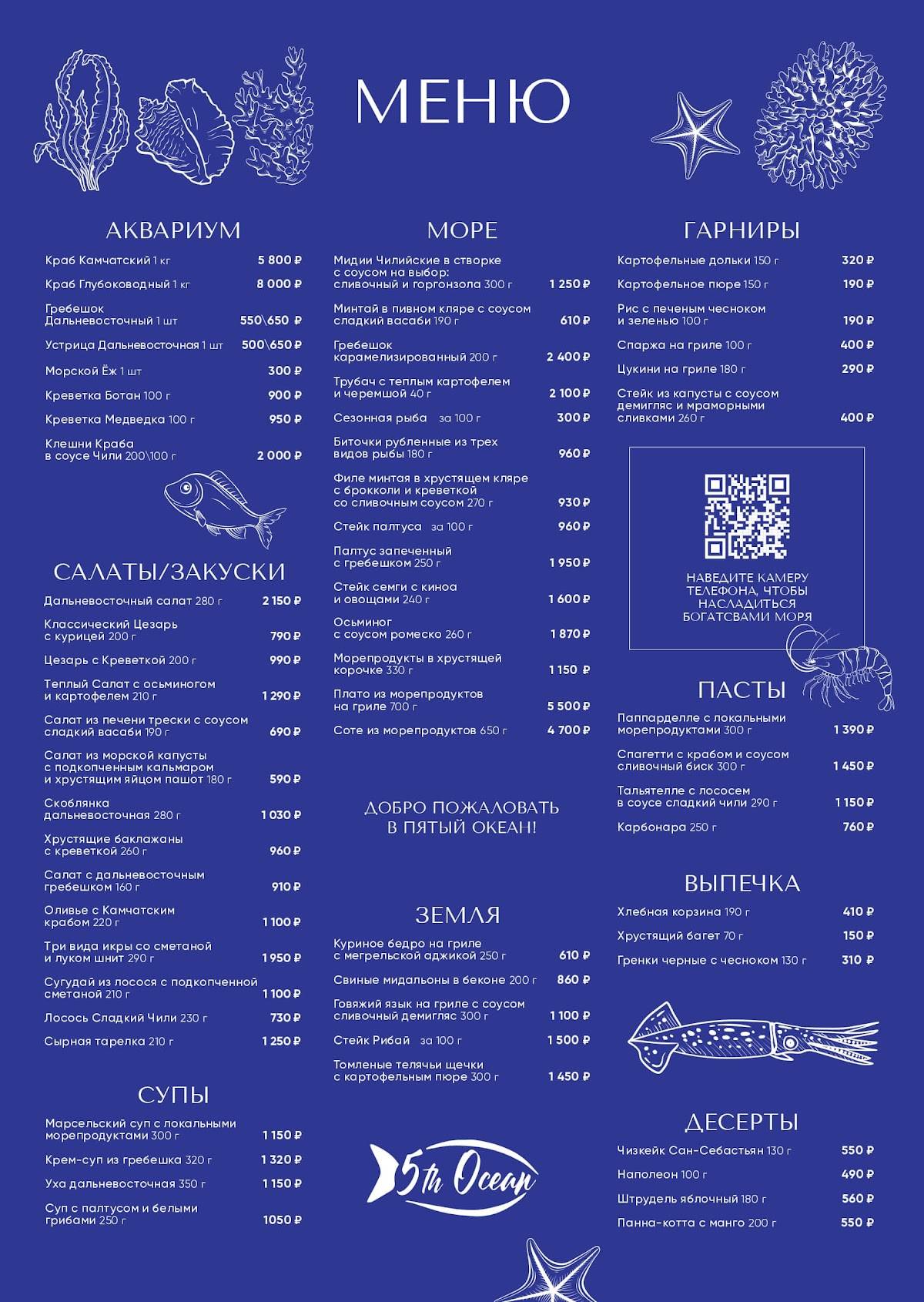 МЕНЮ

АКВАРИУМ

Краб Камчатский 1 кг 5 800 ₽
Краб Глубоководный 1 кг 8 000 ₽
Гребешок Дальневосточный 1 шт 550\650 ₽
Устрица Дальневосточная 1 шт 500\650 ₽
Морской Ёж 1 шт 300 ₽
Креветка Ботан 100 г 900 ₽
Креветка Медведка 100 г 950 ₽
Клешни Краба в соусе Чили 200\100 г 2 000 ₽

САЛАТЫ/ЗАКУСКИ

Дальневосточный салат 280 г 2 150 ₽
Классический Цезарь с курицей 200 г 790 ₽
Цезарь с Креветкой 200 г 990 ₽
Теплый Салат с осьминогом и картофелем 210 г 1 290 ₽
Салат из печени трески с соусом сладкий васаби 190 г 690 ₽
Салат из морской капусты с подкопченным кальмаром и хрустящим яйцом пашот 180 г 590 ₽
Скоблянка дальневосточная 280 г 1 030 ₽
Хрустящие баклажаны с креветкой 260 г 960 ₽
Салат с дальневосточным гребешком 160 г 910 ₽
Оливье с Камчатским крабом 220 г 1 100 ₽
Три вида икры со сметаной и луком шнит 290 г 1 950 ₽
Сугудай из лосося с подкопченной сметаной 210 г 1 100 ₽
Лосось Сладкий Чили 230 г 730 ₽
Сырная тарелка 210 г 1 250 ₽

СУПЫ

Марсельский суп с локальными морепродуктами 300 г 1 150 ₽
Крем-суп из гребешка 320 г 1 320 ₽
Уха дальневосточная 350 г 1 150 ₽
Суп с палтусом и белыми грибами 250 г 1050 ₽

МОРЕ

Мидии Чилийские в створке с соусом на выбор: сливочный и горгонзола 300 г 1 250 ₽
Минтай в пивном кляре с соусом сладкий васаби 190 г 610 ₽
Гребешок карамелизированный 200 г 2 400 ₽
Трубач с теплым картофелем и черемшой 40 г 2 100 ₽
Сезонная рыба за 100 г 300 ₽
Биточки рубленные из трех видов рыбы 180 г 960 ₽
Филе минтая в хрустящем кляре с брокколи и креветкой со сливочным соусом 270 г 930 ₽
Стейк палтуса за 100 г 960 ₽
Палтус запеченный с гребешком 250 г 1 950 ₽
Стейк семги с киноа и овощами 240 г 1 600 ₽
Осьминог с соусом ромеско 260 г 1 870 ₽
Морепродукты в хрустящей корочке 330 г 1 150 ₽
Плато из морепродуктов на гриле 700 г 5 500 ₽
Соте из морепродуктов 650 г 4 700 ₽

ДОБРО ПОЖАЛОВАТЬ В ПЯТЫЙ ОКЕАН!

ЗЕМЛЯ

Куриное бедро на гриле с мегрельской аджикой 250 г 610 ₽
Свиные мидальоны в беконе 200 г 860 ₽
Говяжий язык на гриле с соусом сливочный демигляс 300 г 1 100 ₽
Стейк Рибай за 100 г 1 500 ₽
Томленые телячьи щечки с картофельным пюре 300 г 1 450 ₽

5th Ocean

ГАРНИРЫ

Картофельные дольки 150 г 320 ₽
Картофельное пюре 150 г 190 ₽
Рис с печеным чесноком и зеленью 100 г 190 ₽
Спаржа на гриле 100 г 400 ₽
Цукини на гриле 180 г 290 ₽
Стейк из капусты с соусом демигляс и мраморными сливками 260 г 400 ₽

НАВЕДИТЕ КАМЕРУ ТЕЛЕФОНА, ЧТОБЫ НАСЛАДИТЬСЯ БОГАТСВАМИ МОРЯ

ПАСТЫ

Паппарделле с локальными морепродуктами 300 г 1 390 ₽
Спагетти с крабом и соусом сливочный биск 300 г 1 450 ₽
Тальятелле с лососем в соусе сладкий чили 290 г 1 150 ₽
Карбонара 250 г 760 ₽

ВЫПЕЧКА

Хлебная корзина 190 г 410 ₽
Хрустящий багет 70 г 150 ₽
Гренки черные с чесноком 130 г 310 ₽

ДЕСЕРТЫ

Чизкейк Сан-Себастьян 130 г 550 ₽
Наполеон 100 г 490 ₽
Штрудель яблочный 180 г 560 ₽
Панна-котта с манго 200 г 550 ₽